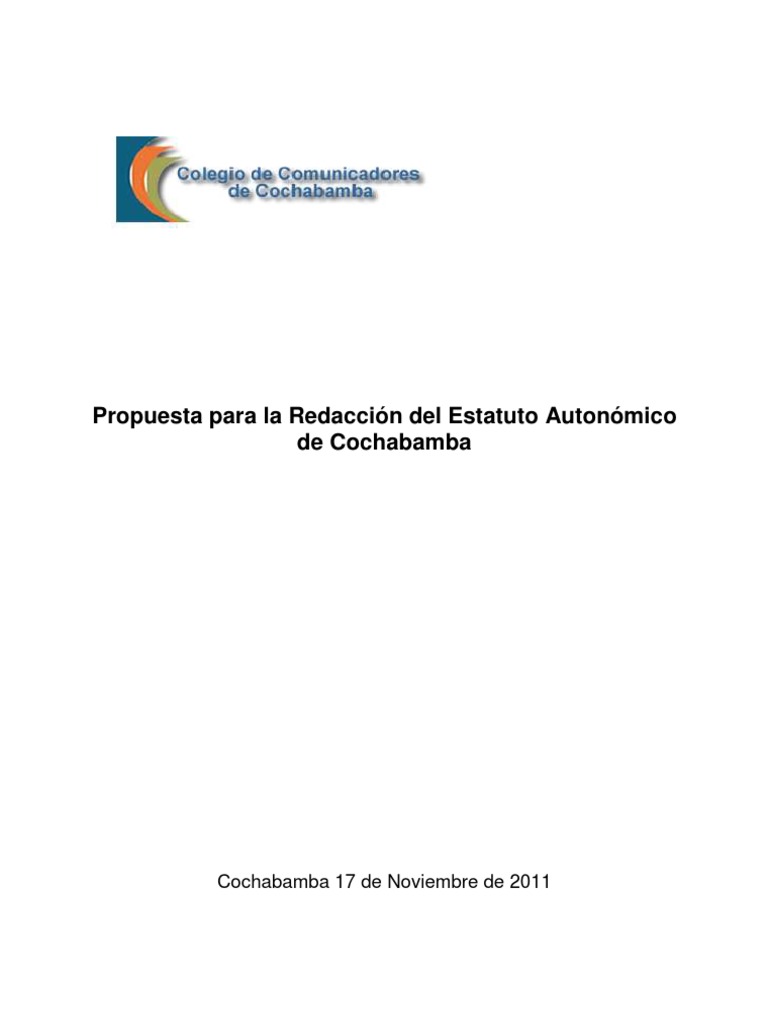 Colegio de Comunicadores de Cochabamba

Propuesta para la Redacción del Estatuto Autonómico de Cochabamba

Cochabamba 17 de Noviembre de 2011